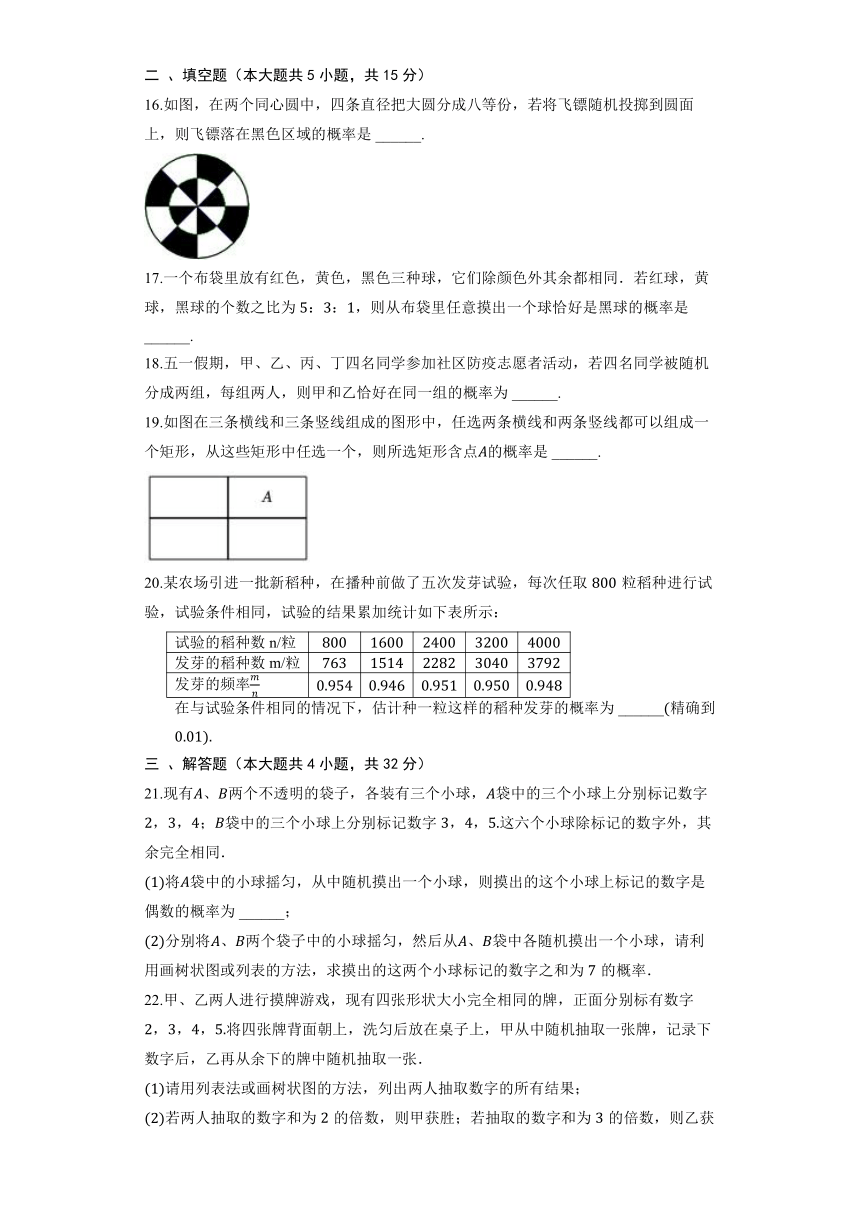 二 、填空题（本大题共 5 小题，共 15 分）

16.如图，在两个同心圆中，四条直径把大圆分成八等份，若将飞镖随机投掷到圆面上，则飞镖落在黑色区域的概率是 ______.

17.一个布袋里放有红色，黄色，黑色三种球，它们除颜色外其余都相同．若红球，黄球，黑球的个数之比为 5：3：1，则从布袋里任意摸出一个球恰好是黑球的概率是 ______.

18.五一假期，甲、乙、丙、丁四名同学参加社区防疫志愿者活动，若四名同学被随机分成两组，每组两人，则甲和乙恰好在同一组的概率为 ______.

19.如图在三条横线和三条竖线组成的图形中，任选两条横线和两条竖线都可以组成一个矩形，从这些矩形中任选一个，则所选矩形含点$A$的概率是 ______.

$A$

20.某农场引进一批新稻种，在播种前做了五次发芽试验，每次任取 800 粒稻种进行试验，试验条件相同，试验的结果累加统计如下表所示：

| 试验的稻种数 n/粒 | 800 | 1600 | 2400 | 3200 | 4000 |
|---|---|---|---|---|---|
| 发芽的稻种数 m/粒 | 763 | 1514 | 2282 | 3040 | 3792 |
| 发芽的频率$\frac{m}{n}$ | 0.954 | 0.946 | 0.951 | 0.950 | 0.948 |

在与试验条件相同的情况下，估计种一粒这样的稻种发芽的概率为 ______(精确到 0.01).

三 、解答题（本大题共 4 小题，共 32 分）

21.现有$A$、$B$两个不透明的袋子，各装有三个小球，$A$袋中的三个小球上分别标记数字 2，3，4；$B$袋中的三个小球上分别标记数字 3，4，5.这六个小球除标记的数字外，其余完全相同.

(1)将$A$袋中的小球摇匀，从中随机摸出一个小球，则摸出的这个小球上标记的数字是偶数的概率为 ______；

(2)分别将$A$、$B$两个袋子中的小球摇匀，然后从$A$、$B$袋中各随机摸出一个小球，请利用画树状图或列表的方法，求摸出的这两个小球标记的数字之和为 7 的概率.

22.甲、乙两人进行摸牌游戏，现有四张形状大小完全相同的牌，正面分别标有数字 2，3，4，5.将四张牌背面朝上，洗匀后放在桌子上，甲从中随机抽取一张牌，记录下数字后，乙再从余下的牌中随机抽取一张.

(1)请用列表法或画树状图的方法，列出两人抽取数字的所有结果；

(2)若两人抽取的数字和为 2 的倍数，则甲获胜；若抽取的数字和为 3 的倍数，则乙获